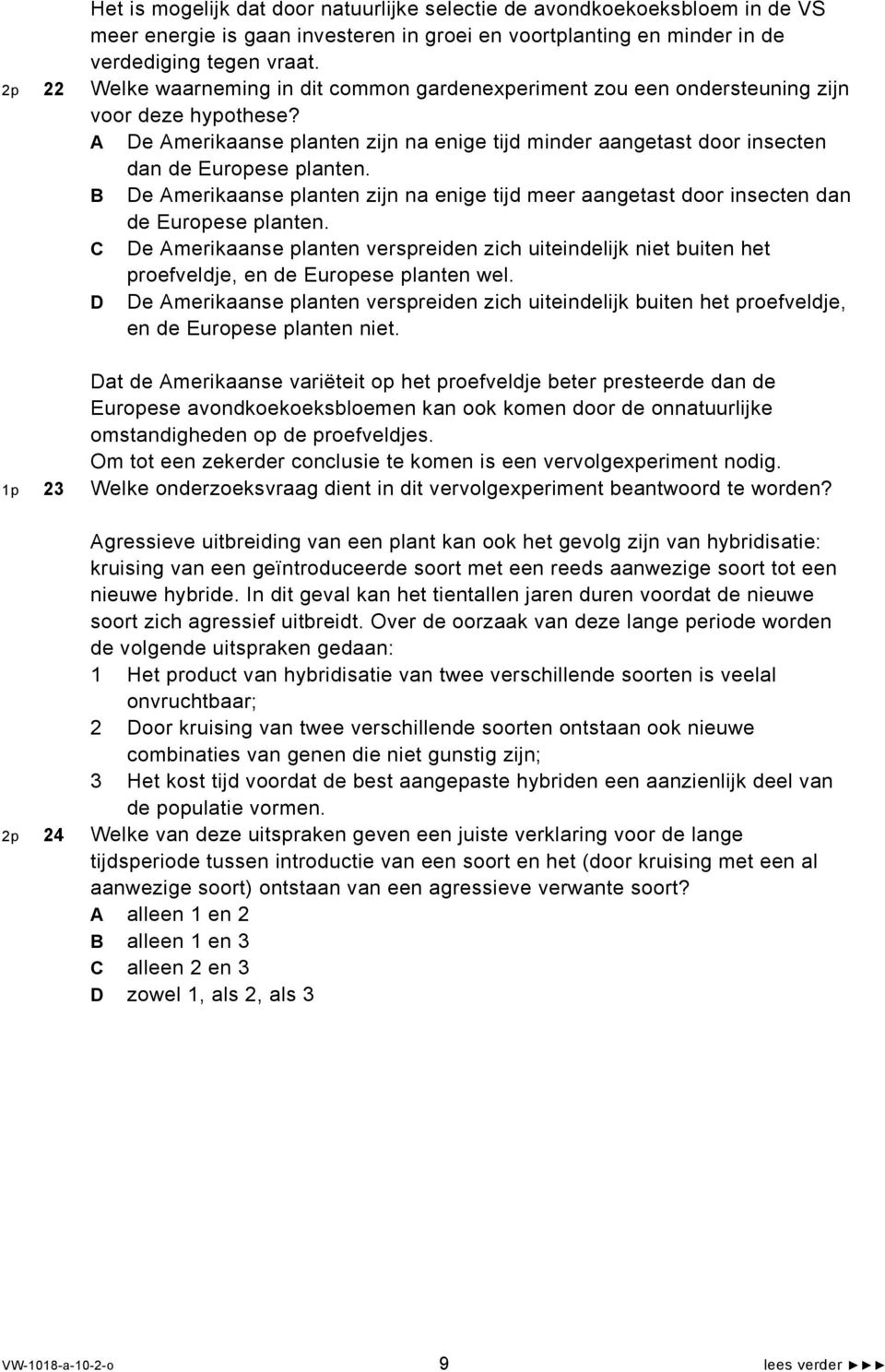 Het is mogelijk dat door natuurlijke selectie de avondkoekoeksbloem in de VS meer energie is gaan investeren in groei en voortplanting en minder in de verdediging tegen vraat.

2p 22 Welke waarneming in dit common gardenexperiment zou een ondersteuning zijn voor deze hypothese?
A De Amerikaanse planten zijn na enige tijd minder aangetast door insecten dan de Europese planten.
B De Amerikaanse planten zijn na enige tijd meer aangetast door insecten dan de Europese planten.
C De Amerikaanse planten verspreiden zich uiteindelijk niet buiten het proefveldje, en de Europese planten wel.
D De Amerikaanse planten verspreiden zich uiteindelijk buiten het proefveldje, en de Europese planten niet.

Dat de Amerikaanse variëteit op het proefveldje beter presteerde dan de Europese avondkoekoeksbloemen kan ook komen door de onnatuurlijke omstandigheden op de proefveldjes.
Om tot een zekerder conclusie te komen is een vervolgexperiment nodig.

1p 23 Welke onderzoeksvraag dient in dit vervolgexperiment beantwoord te worden?

Agressieve uitbreiding van een plant kan ook het gevolg zijn van hybridisatie: kruising van een geïntroduceerde soort met een reeds aanwezige soort tot een nieuwe hybride. In dit geval kan het tientallen jaren duren voordat de nieuwe soort zich agressief uitbreidt. Over de oorzaak van deze lange periode worden de volgende uitspraken gedaan:
1 Het product van hybridisatie van twee verschillende soorten is veelal onvruchtbaar;
2 Door kruising van twee verschillende soorten ontstaan ook nieuwe combinaties van genen die niet gunstig zijn;
3 Het kost tijd voordat de best aangepaste hybriden een aanzienlijk deel van de populatie vormen.

2p 24 Welke van deze uitspraken geven een juiste verklaring voor de lange tijdsperiode tussen introductie van een soort en het (door kruising met een al aanwezige soort) ontstaan van een agressieve verwante soort?
A alleen 1 en 2
B alleen 1 en 3
C alleen 2 en 3
D zowel 1, als 2, als 3

VW-1018-a-10-2-o 9 lees verder ►►►